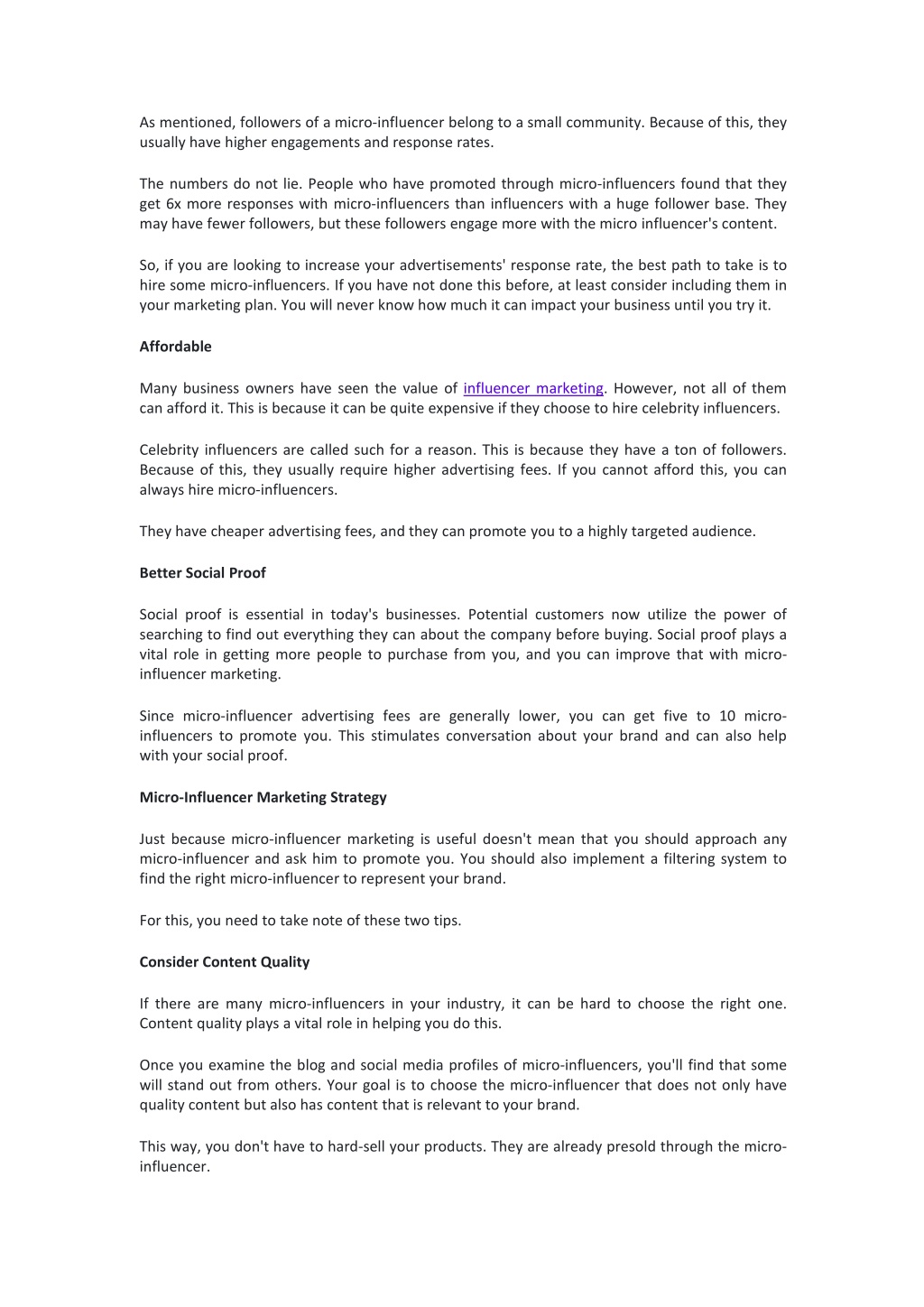 As mentioned, followers of a micro-influencer belong to a small community. Because of this, they usually have higher engagements and response rates.

The numbers do not lie. People who have promoted through micro-influencers found that they get 6x more responses with micro-influencers than influencers with a huge follower base. They may have fewer followers, but these followers engage more with the micro influencer's content.

So, if you are looking to increase your advertisements' response rate, the best path to take is to hire some micro-influencers. If you have not done this before, at least consider including them in your marketing plan. You will never know how much it can impact your business until you try it.

Affordable

Many business owners have seen the value of influencer marketing. However, not all of them can afford it. This is because it can be quite expensive if they choose to hire celebrity influencers.

Celebrity influencers are called such for a reason. This is because they have a ton of followers. Because of this, they usually require higher advertising fees. If you cannot afford this, you can always hire micro-influencers.

They have cheaper advertising fees, and they can promote you to a highly targeted audience.

Better Social Proof

Social proof is essential in today's businesses. Potential customers now utilize the power of searching to find out everything they can about the company before buying. Social proof plays a vital role in getting more people to purchase from you, and you can improve that with micro-influencer marketing.

Since micro-influencer advertising fees are generally lower, you can get five to 10 micro-influencers to promote you. This stimulates conversation about your brand and can also help with your social proof.

Micro-Influencer Marketing Strategy

Just because micro-influencer marketing is useful doesn't mean that you should approach any micro-influencer and ask him to promote you. You should also implement a filtering system to find the right micro-influencer to represent your brand.

For this, you need to take note of these two tips.

Consider Content Quality

If there are many micro-influencers in your industry, it can be hard to choose the right one. Content quality plays a vital role in helping you do this.

Once you examine the blog and social media profiles of micro-influencers, you'll find that some will stand out from others. Your goal is to choose the micro-influencer that does not only have quality content but also has content that is relevant to your brand.

This way, you don't have to hard-sell your products. They are already presold through the micro-influencer.